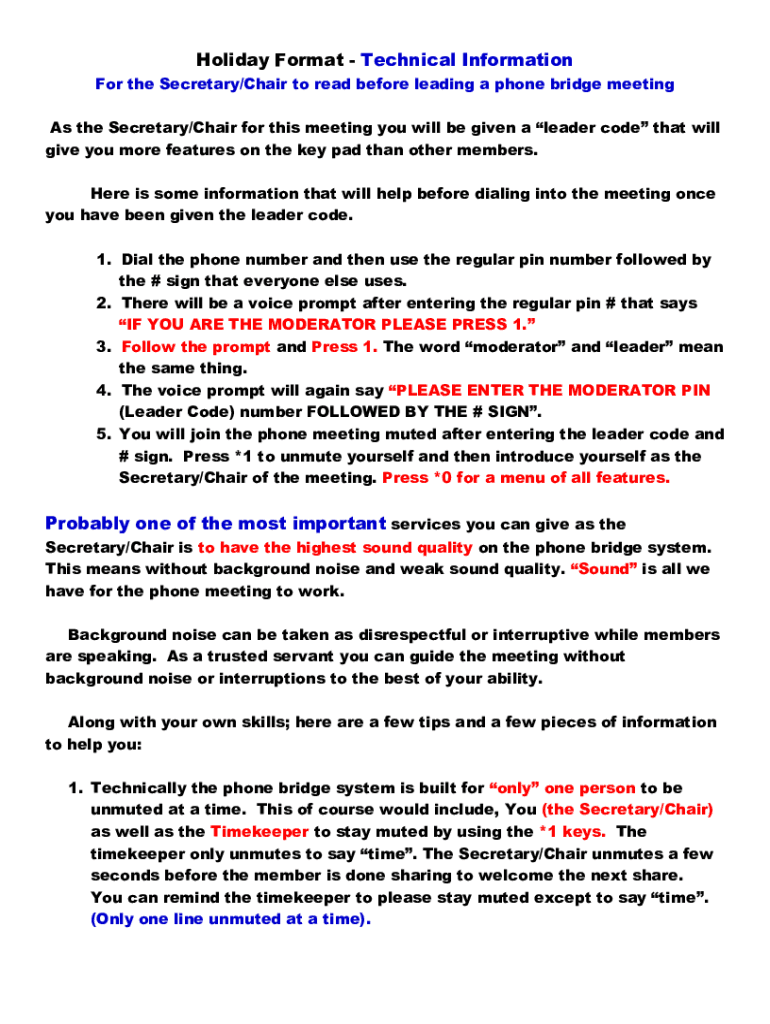 Holiday Format - Technical Information

For the Secretary/Chair to read before leading a phone bridge meeting

As the Secretary/Chair for this meeting you will be given a “leader code” that will give you more features on the key pad than other members.

Here is some information that will help before dialing into the meeting once you have been given the leader code.

1. Dial the phone number and then use the regular pin number followed by the # sign that everyone else uses.
2. There will be a voice prompt after entering the regular pin # that says “IF YOU ARE THE MODERATOR PLEASE PRESS 1.”
3. Follow the prompt and Press 1. The word “moderator” and “leader” mean the same thing.
4. The voice prompt will again say “PLEASE ENTER THE MODERATOR PIN (Leader Code) number FOLLOWED BY THE # SIGN”.
5. You will join the phone meeting muted after entering the leader code and # sign. Press *1 to unmute yourself and then introduce yourself as the Secretary/Chair of the meeting. Press *0 for a menu of all features.

Probably one of the most important services you can give as the Secretary/Chair is to have the highest sound quality on the phone bridge system. This means without background noise and weak sound quality. “Sound” is all we have for the phone meeting to work.

Background noise can be taken as disrespectful or interruptive while members are speaking. As a trusted servant you can guide the meeting without background noise or interruptions to the best of your ability.

Along with your own skills; here are a few tips and a few pieces of information to help you:

1. Technically the phone bridge system is built for “only” one person to be unmuted at a time. This of course would include, You (the Secretary/Chair) as well as the Timekeeper to stay muted by using the *1 keys. The timekeeper only unmutes to say “time”. The Secretary/Chair unmutes a few seconds before the member is done sharing to welcome the next share. You can remind the timekeeper to please stay muted except to say “time”. (Only one line unmuted at a time).